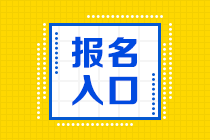 报名
入口